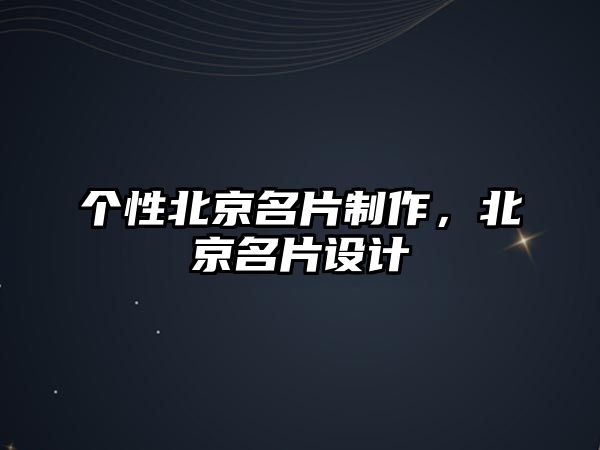 个性北京名片制作，北京名片设计